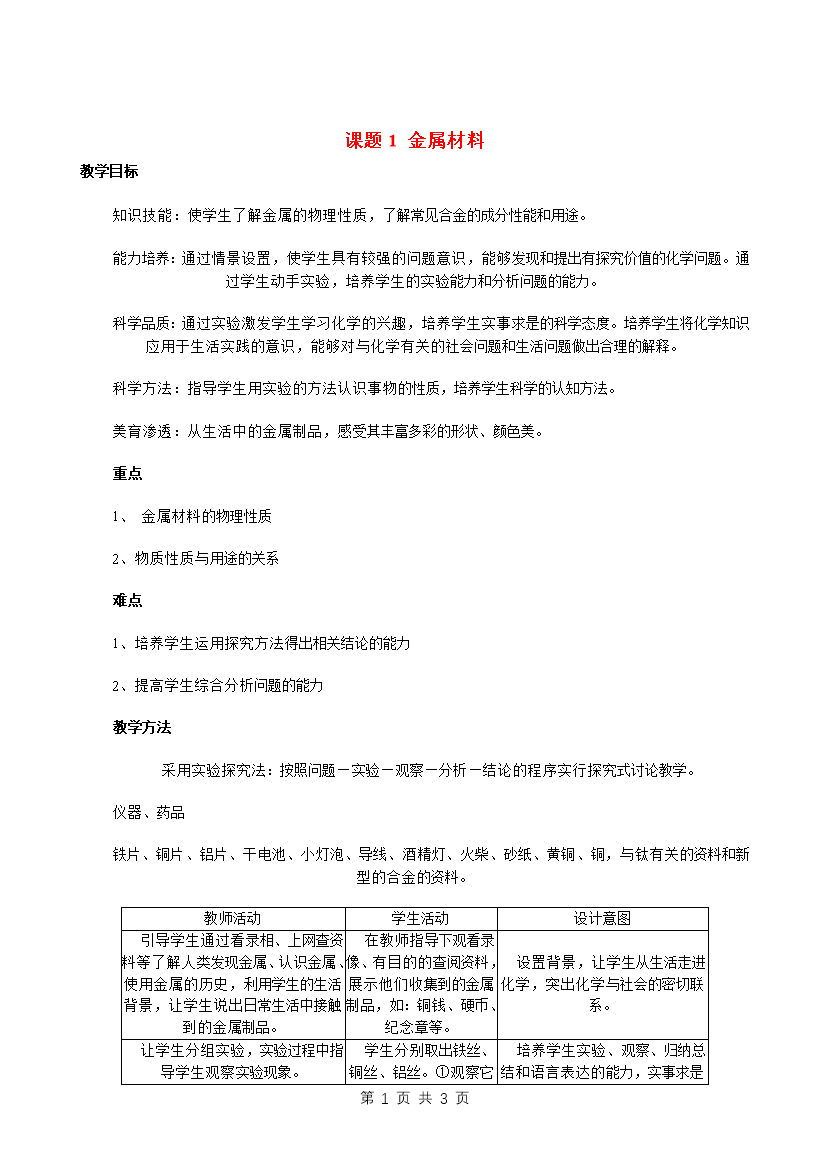 课题 1 金属材料

教学目标

知识技能：使学生了解金属的物理性质，了解常见合金的成分性能和用途。

能力培养：通过情景设置，使学生具有较强的问题意识，能够发现和提出有探究价值的化学问题。通过学生动手实验，培养学生的实验能力和分析问题的能力。

科学品质：通过实验激发学生学习化学的兴趣，培养学生实事求是的科学态度。培养学生将化学知识应用于生活实践的意识，能够对与化学有关的社会问题和生活问题做出合理的解释。

科学方法：指导学生用实验的方法认识事物的性质，培养学生科学的认知方法。

美育渗透：从生活中的金属制品，感受其丰富多彩的形状、颜色美。

重点

1、 金属材料的物理性质

2、物质性质与用途的关系

难点

1、培养学生运用探究方法得出相关结论的能力

2、提高学生综合分析问题的能力

教学方法

采用实验探究法：按照问题－实验－观察－分析－结论的程序实行探究式讨论教学。

仪器、药品

铁片、铜片、铝片、干电池、小灯泡、导线、酒精灯、火柴、砂纸、黄铜、铜，与钛有关的资料和新型的合金的资料。

| 教师活动 | 学生活动 | 设计意图 |
|---|---|---|
| 引导学生通过看录相、上网查资料等了解人类发现金属、认识金属、使用金属的历史，利用学生的生活背景，让学生说出日常生活中接触到的金属制品。 | 在教师指导下观看录像、有目的的查阅资料，展示他们收集到的金属制品，如：铜钱、硬币、纪念章等。 | 设置背景，让学生从生活走进化学，突出化学与社会的密切联系。 |
| 让学生分组实验，实验过程中指导学生观察实验现象。 | 学生分别取出铁丝、铜丝、铝丝。①观察它 | 培养学生实验、观察、归纳总结和语言表达的能力，实事求是 |

第 1 页 共 3 页